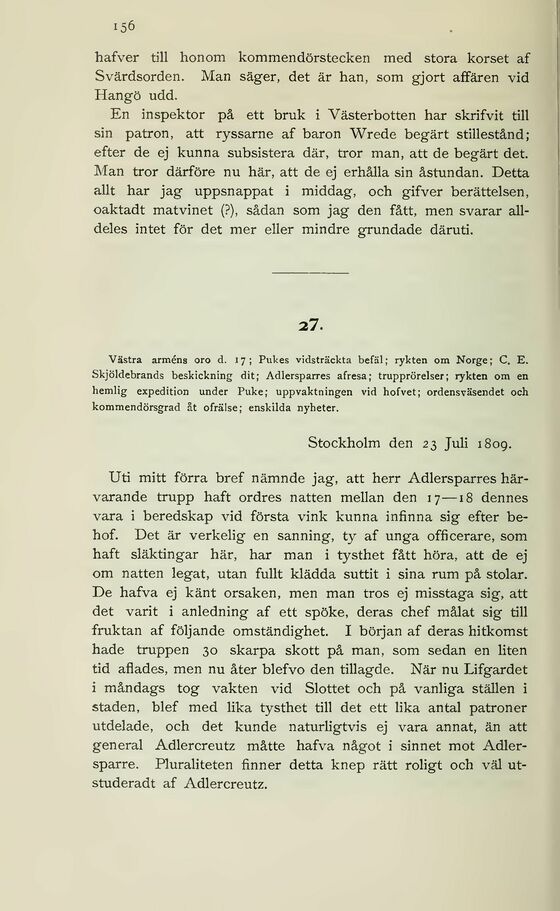 156

hafver till honom kommendörstecken med stora korset af Svärdsorden. Man säger, det är han, som gjort affären vid Hangö udd.

En inspektor på ett bruk i Västerbotten har skrifvit till sin patron, att ryssarne af baron Wrede begärt stillestånd; efter de ej kunna subsistera där, tror man, att de begärt det. Man tror därföre nu här, att de ej erhålla sin åstundan. Detta allt har jag uppsnappat i middag, och gifver berättelsen, oaktadt matvinet (?), sådan som jag den fått, men svarar alldeles intet för det mer eller mindre grundade däruti.

27.

Västra arméns oro d. 17; Pukes vidsträckta befäl; rykten om Norge; C. E. Skjöldebrands beskickning dit; Adlersparres afresa; trupprörelser; rykten om en hemlig expedition under Puke; uppvaktningen vid hofvet; ordensväsendet och kommendörsgrad åt ofrälse; enskilda nyheter.

Stockholm den 23 Juli 1809.

Uti mitt förra bref nämnde jag, att herr Adlersparres härvarande trupp haft ordres natten mellan den 17—18 dennes vara i beredskap vid första vink kunna infinna sig efter behof. Det är verkelig en sanning, ty af unga officerare, som haft släktingar här, har man i tysthet fått höra, att de ej om natten legat, utan fullt klädda suttit i sina rum på stolar. De hafva ej känt orsaken, men man tros ej misstaga sig, att det varit i anledning af ett spöke, deras chef målat sig till fruktan af följande omständighet. I början af deras hitkomst hade truppen 30 skarpa skott på man, som sedan en liten tid aflades, men nu åter blefvo den tillagde. När nu Lifgardet i måndags tog vakten vid Slottet och på vanliga ställen i staden, blef med lika tysthet till det ett lika antal patroner utdelade, och det kunde naturligtvis ej vara annat, än att general Adlercreutz måtte hafva något i sinnet mot Adlersparre. Pluraliteten finner detta knep rätt roligt och väl utstuderadt af Adlercreutz.